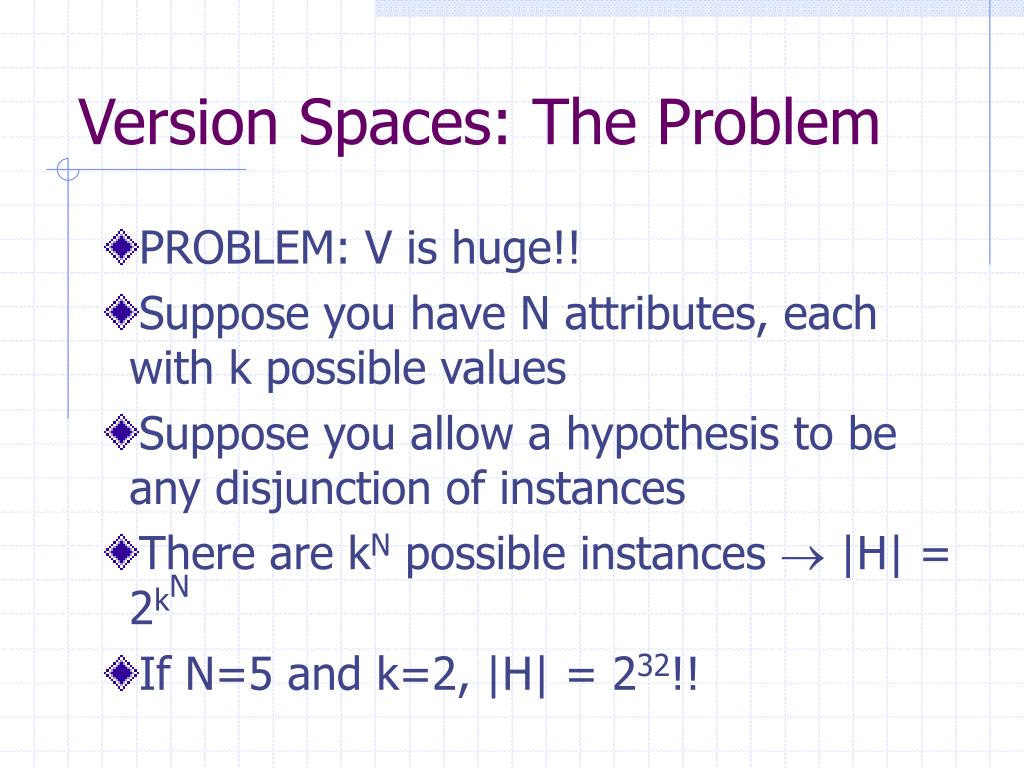 Version Spaces: The Problem

PROBLEM: V is huge!!

Suppose you have N attributes, each with k possible values

Suppose you allow a hypothesis to be any disjunction of instances

There are $k^N$ possible instances $\rightarrow$ |H| = $2^{k^N}$

If N=5 and k=2, |H| = $2^{32}$!!